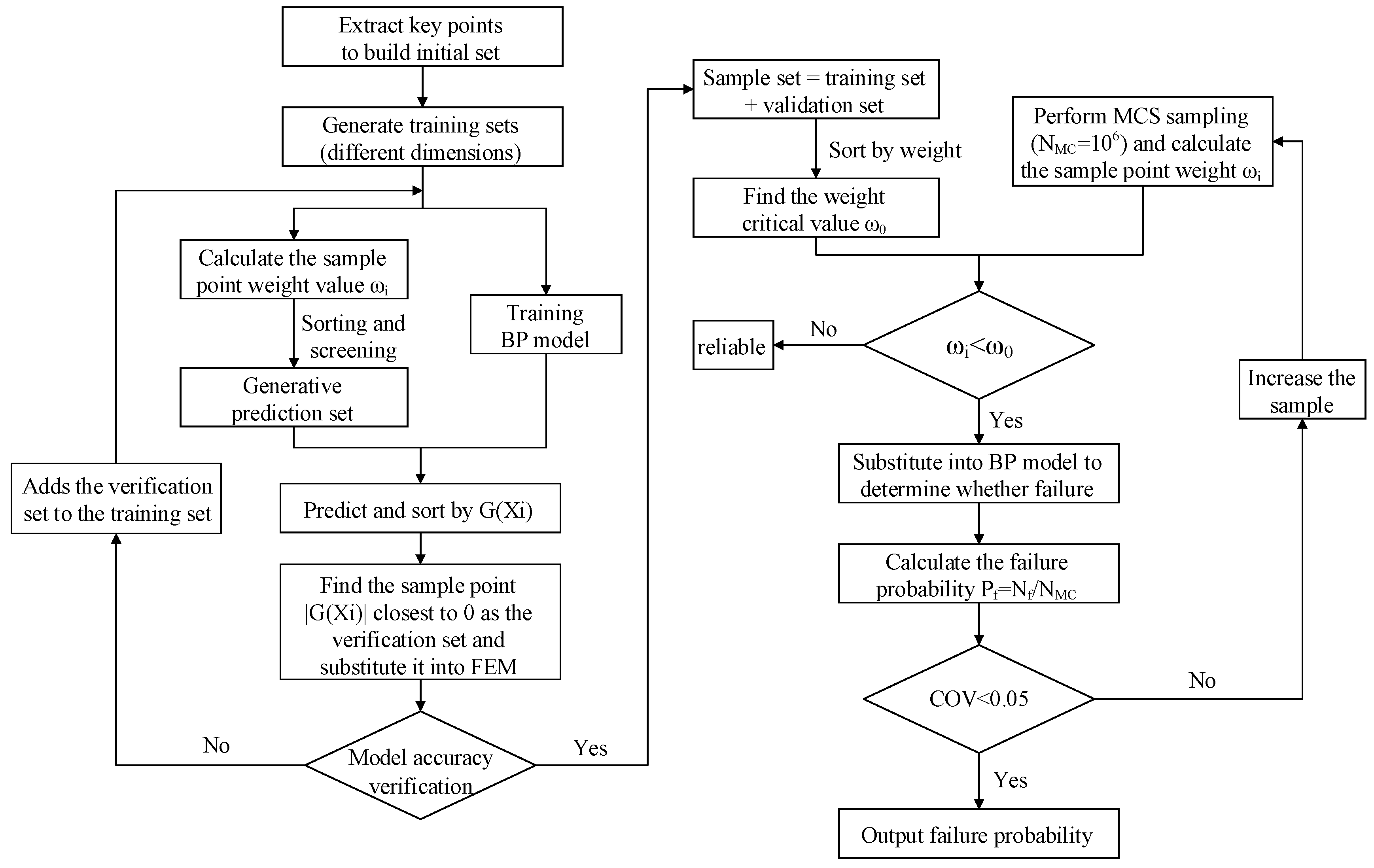 Extract key points to build initial set

Generate training sets (different dimensions)

Calculate the sample point weight value $\omega_i$

Sorting and screening

Generative prediction set

Training BP model

Adds the verification set to the training set

Predict and sort by G(Xi)

Find the sample point |G(Xi)| closest to 0 as the verification set and substitute it into FEM

No

Model accuracy verification

Yes

Sample set = training set + validation set

Sort by weight

Find the weight critical value $\omega_0$

Perform MCS sampling ($N_{MC}=10^6$) and calculate the sample point weight $\omega_i$

reliable

No

$\omega_i<\omega_0$

Yes

Increase the sample

Substitute into BP model to determine whether failure

Calculate the failure probability $P_f=N_f/N_{MC}$

COV<0.05

No

Yes

Output failure probability